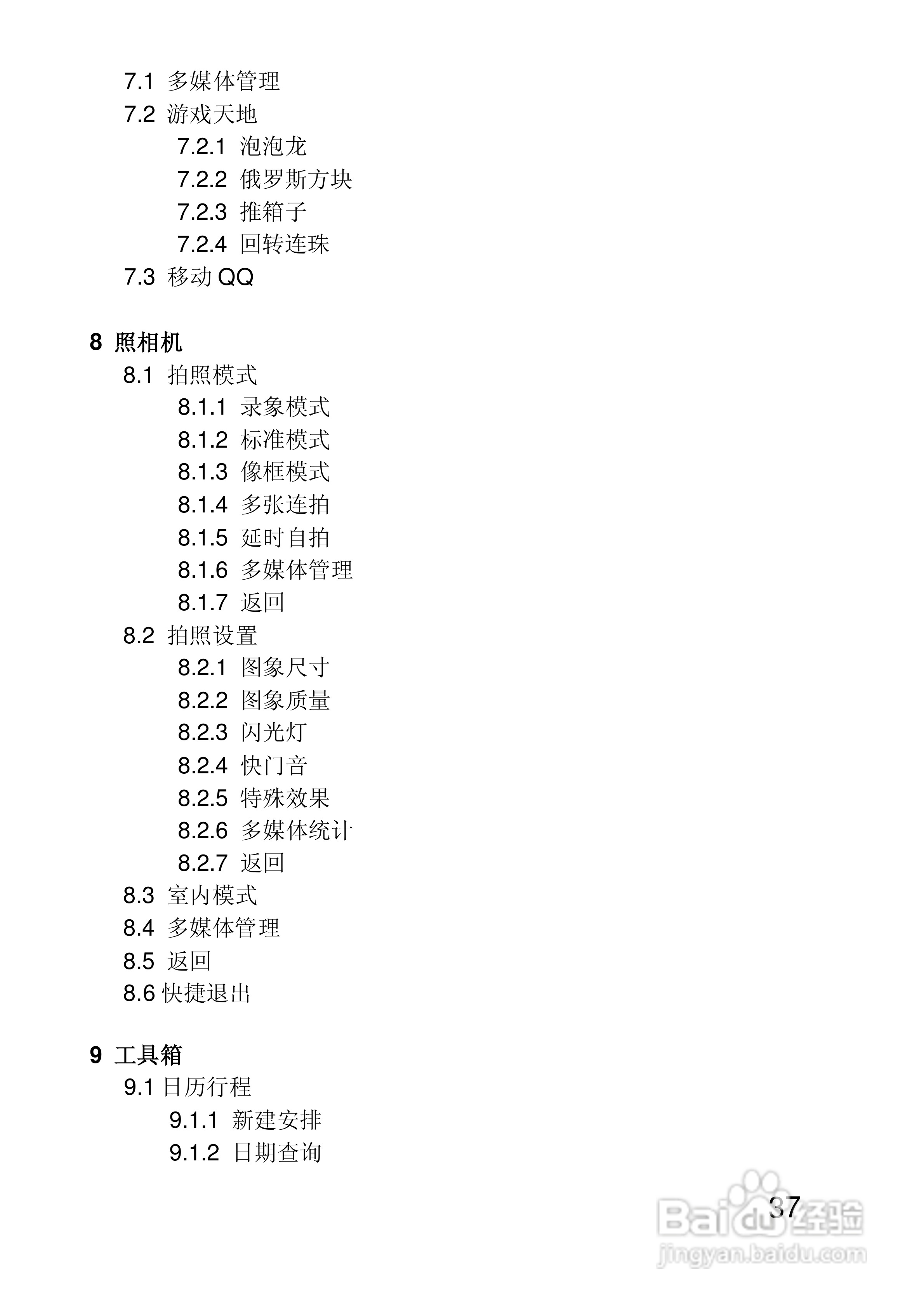 7.1 多媒体管理
7.2 游戏天地
7.2.1 泡泡龙
7.2.2 俄罗斯方块
7.2.3 推箱子
7.2.4 回转连珠
7.3 移动 QQ

8 照相机
8.1 拍照模式
8.1.1 录象模式
8.1.2 标准模式
8.1.3 像框模式
8.1.4 多张连拍
8.1.5 延时自拍
8.1.6 多媒体管理
8.1.7 返回
8.2 拍照设置
8.2.1 图象尺寸
8.2.2 图象质量
8.2.3 闪光灯
8.2.4 快门音
8.2.5 特殊效果
8.2.6 多媒体统计
8.2.7 返回
8.3 室内模式
8.4 多媒体管理
8.5 返回
8.6 快捷退出

9 工具箱
9.1 日历行程
9.1.1 新建安排
9.1.2 日期查询

37

Baidu经验
jingyan.baidu.com